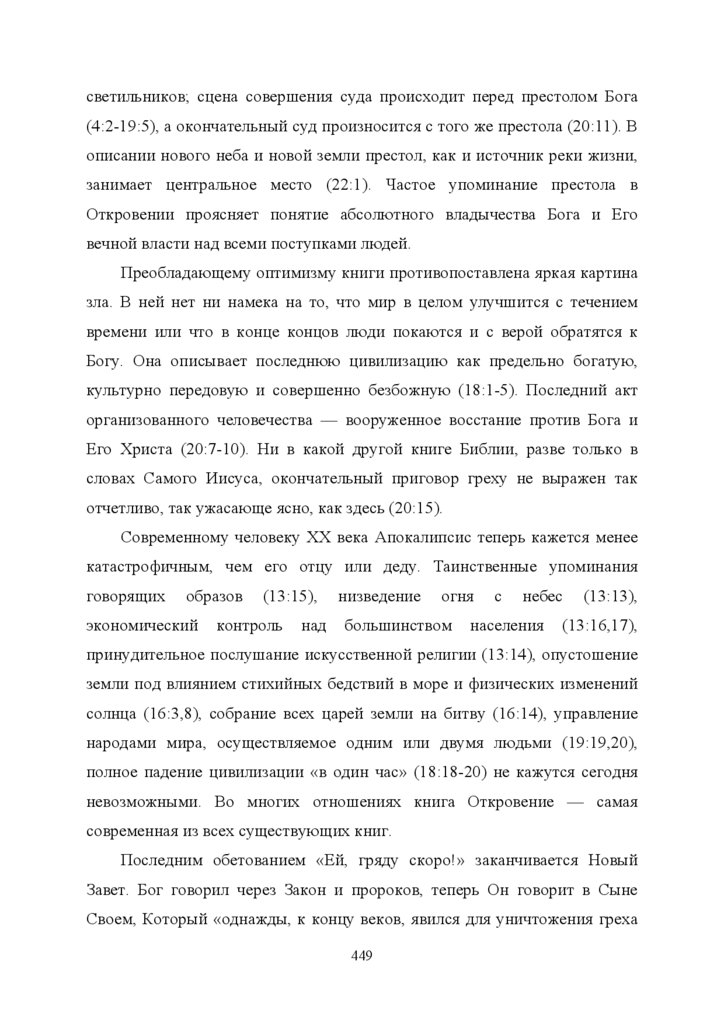 светильников; сцена совершения суда происходит перед престолом Бога (4:2-19:5), а окончательный суд произносится с того же престола (20:11). В описании нового неба и новой земли престол, как и источник реки жизни, занимает центральное место (22:1). Частое упоминание престола в Откровении проясняет понятие абсолютного владычества Бога и Его вечной власти над всеми поступками людей.

Преобладающему оптимизму книги противопоставлена яркая картина зла. В ней нет ни намека на то, что мир в целом улучшится с течением времени или что в конце концов люди покаются и с верой обратятся к Богу. Она описывает последнюю цивилизацию как предельно богатую, культурно передовую и совершенно безбожную (18:1-5). Последний акт организованного человечества — вооруженное восстание против Бога и Его Христа (20:7-10). Ни в какой другой книге Библии, разве только в словах Самого Иисуса, окончательный приговор греху не выражен так отчетливо, так ужасающе ясно, как здесь (20:15).

Современному человеку XX века Апокалипсис теперь кажется менее катастрофичным, чем его отцу или деду. Таинственные упоминания говорящих образов (13:15), низведение огня с небес (13:13), экономический контроль над большинством населения (13:16,17), принудительное послушание искусственной религии (13:14), опустошение земли под влиянием стихийных бедствий в море и физических изменений солнца (16:3,8), собрание всех царей земли на битву (16:14), управление народами мира, осуществляемое одним или двумя людьми (19:19,20), полное падение цивилизации «в один час» (18:18-20) не кажутся сегодня невозможными. Во многих отношениях книга Откровение — самая современная из всех существующих книг.

Последним обетованием «Ей, гряду скоро!» заканчивается Новый Завет. Бог говорил через Закон и пророков, теперь Он говорит в Сыне Своем, Который «однажды, к концу веков, явился для уничтожения греха

449